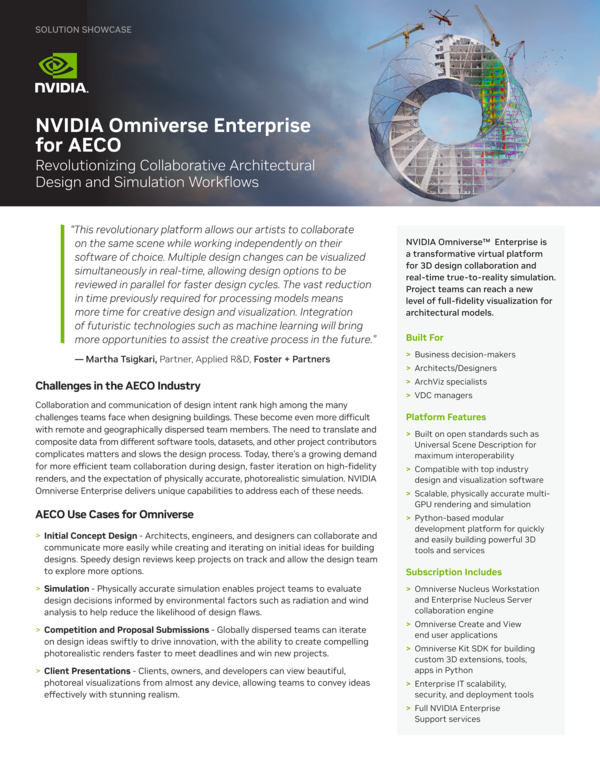 SOLUTION SHOWCASE

NVIDIA.

NVIDIA Omniverse Enterprise for AECO

Revolutionizing Collaborative Architectural Design and Simulation Workflows

"This revolutionary platform allows our artists to collaborate on the same scene while working independently on their software of choice. Multiple design changes can be visualized simultaneously in real-time, allowing design options to be reviewed in parallel for faster design cycles. The vast reduction in time previously required for processing models means more time for creative design and visualization. Integration of futuristic technologies such as machine learning will bring more opportunities to assist the creative process in the future."

— Martha Tsigkari, Partner, Applied R&D, Foster + Partners

Challenges in the AECO Industry

Collaboration and communication of design intent rank high among the many challenges teams face when designing buildings. These become even more difficult with remote and geographically dispersed team members. The need to translate and composite data from different software tools, datasets, and other project contributors complicates matters and slows the design process. Today, there's a growing demand for more efficient team collaboration during design, faster iteration on high-fidelity renders, and the expectation of physically accurate, photorealistic simulation. NVIDIA Omniverse Enterprise delivers unique capabilities to address each of these needs.

AECO Use Cases for Omniverse

> Initial Concept Design - Architects, engineers, and designers can collaborate and communicate more easily while creating and iterating on initial ideas for building designs. Speedy design reviews keep projects on track and allow the design team to explore more options.

> Simulation - Physically accurate simulation enables project teams to evaluate design decisions informed by environmental factors such as radiation and wind analysis to help reduce the likelihood of design flaws.

> Competition and Proposal Submissions - Globally dispersed teams can iterate on design ideas swiftly to drive innovation, with the ability to create compelling photorealistic renders faster to meet deadlines and win new projects.

> Client Presentations - Clients, owners, and developers can view beautiful, photoreal visualizations from almost any device, allowing teams to convey ideas effectively with stunning realism.

NVIDIA Omniverse™ Enterprise is a transformative virtual platform for 3D design collaboration and real-time true-to-reality simulation. Project teams can reach a new level of full-fidelity visualization for architectural models.

Built For

> Business decision-makers
> Architects/Designers
> ArchViz specialists
> VDC managers

Platform Features

> Built on open standards such as Universal Scene Description for maximum interoperability
> Compatible with top industry design and visualization software
> Scalable, physically accurate multi-GPU rendering and simulation
> Python-based modular development platform for quickly and easily building powerful 3D tools and services

Subscription Includes

> Omniverse Nucleus Workstation and Enterprise Nucleus Server collaboration engine
> Omniverse Create and View end user applications
> Omniverse Kit SDK for building custom 3D extensions, tools, apps in Python
> Enterprise IT scalability, security, and deployment tools
> Full NVIDIA Enterprise Support services